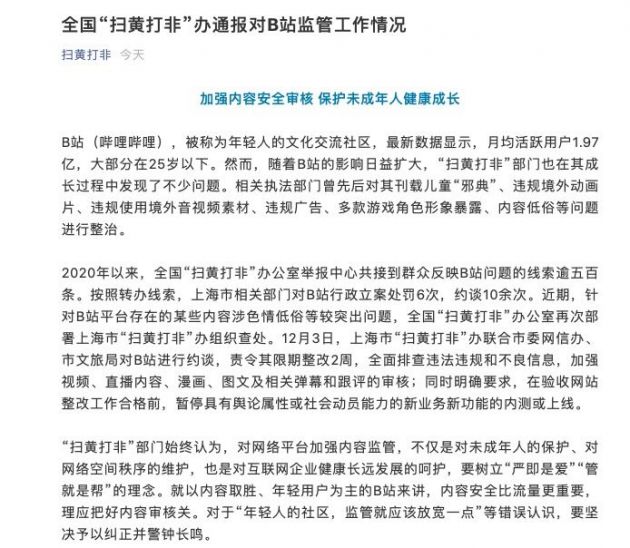 全国“扫黄打非”办通报对B站监管工作情况

扫黄打非 今天

加强内容安全审核 保护未成年人健康成长

B站（哔哩哔哩），被称为年轻人的文化交流社区，最新数据显示，月均活跃用户1.97亿，大部分在25岁以下。然而，随着B站的影响日益扩大，“扫黄打非”部门也在其成长过程中发现了不少问题。相关执法部门曾先后对其刊载儿童“邪典”、违规境外动画片、违规使用境外音视频素材、违规广告、多款游戏角色形象暴露、内容低俗等问题进行整治。

2020年以来，全国“扫黄打非”办公室举报中心共接到群众反映B站问题的线索逾五百条。按照转办线索，上海市相关部门对B站行政立案处罚6次，约谈10余次。近期，针对B站平台存在的某些内容涉色情低俗等较突出问题，全国“扫黄打非”办公室再次部署上海市“扫黄打非”办组织查处。12月3日，上海市“扫黄打非”办联合市委网信办、市文旅局对B站进行约谈，责令其限期整改2周，全面排查违法违规和不良信息，加强视频、直播内容、漫画、图文及相关弹幕和跟评的审核；同时明确要求，在验收网站整改工作合格前，暂停具有舆论属性或社会动员能力的新业务新功能的内测或上线。

“扫黄打非”部门始终认为，对网络平台加强内容监管，不仅是对未成年人的保护、对网络空间秩序的维护，也是对互联网企业健康长远发展的呵护，要树立“严即是爱”“管就是帮”的理念。就以内容取胜、年轻用户为主的B站来讲，内容安全比流量更重要，理应把好内容审核关。对于“年轻人的社区，监管就应该放宽一点”等错误认识，要坚决予以纠正并警钟长鸣。